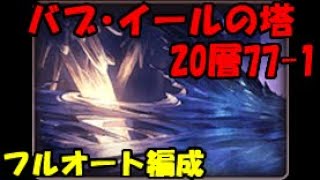 バブ・イールの塔
20層77-1

フルオート編成